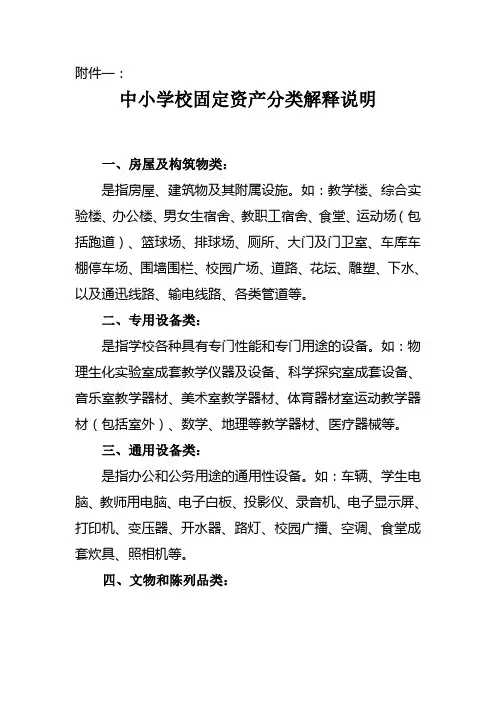 附件一：

中小学校固定资产分类解释说明

一、房屋及构筑物类：

是指房屋、建筑物及其附属设施。如：教学楼、综合实验楼、办公楼、男女生宿舍、教职工宿舍、食堂、运动场（包括跑道）、篮球场、排球场、厕所、大门及门卫室、车库车棚停车场、围墙围栏、校园广场、道路、花坛、雕塑、下水、以及通迅线路、输电线路、各类管道等。

二、专用设备类：

是指学校各种具有专门性能和专门用途的设备。如：物理生化实验室成套教学仪器及设备、科学探究室成套设备、音乐室教学器材、美术室教学器材、体育器材室运动教学器材（包括室外）、数学、地理等教学器材、医疗器械等。

三、通用设备类：

是指办公和公务用途的通用性设备。如：车辆、学生电脑、教师用电脑、电子白板、投影仪、录音机、电子显示屏、打印机、变压器、开水器、路灯、校园广播、空调、食堂成套炊具、照相机等。

四、文物和陈列品类：